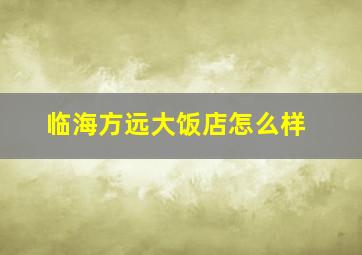 临海方远大饭店怎么样